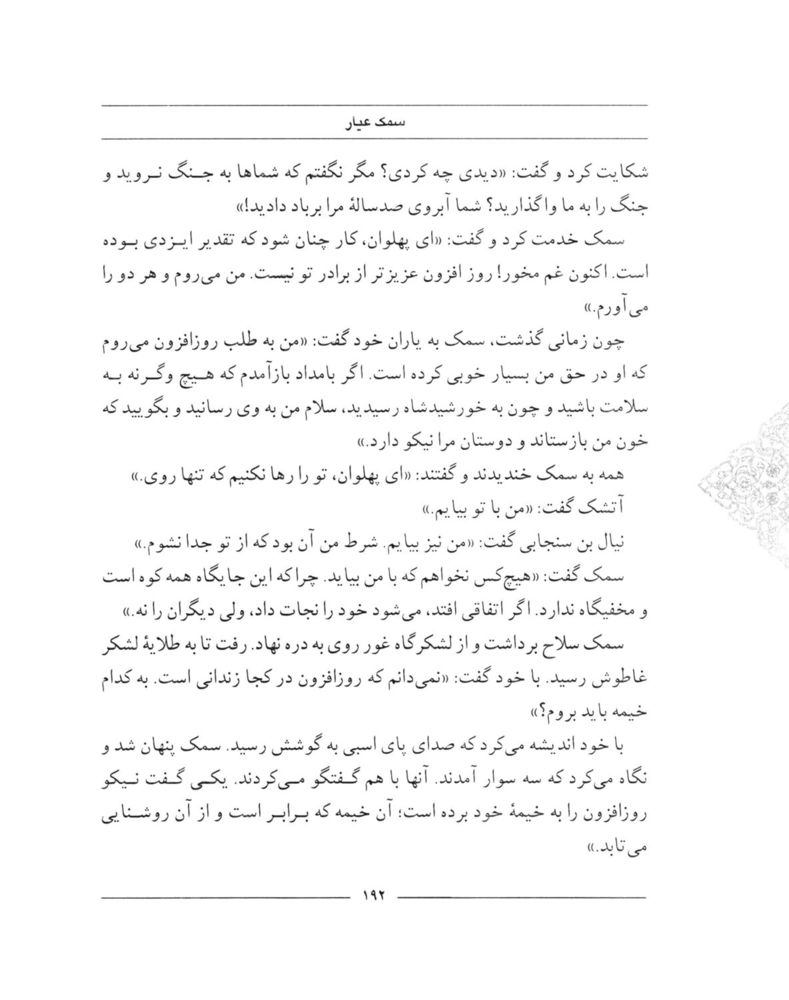 سمک عیار

شکایت کرد و گفت: «دیدی چه کردی؟ مگر نگفتم که شماها به جنگ نروید و جنگ را به ما واگذارید؟ شما آبروی صدسالهٔ مرا برباد دادید!»

سمک خدمت کرد و گفت: «ای پهلوان، کار چنان شود که تقدیر ایزدی بوده است. اکنون غم مخور! روز افزون عزیزتر از برادر تو نیست. من می‌روم و هر دو را می‌آورم.»

چون زمانی گذشت، سمک به یاران خود گفت: «من به طلب روزافزون می‌روم که او در حق من بسیار خوبی کرده است. اگر بامداد بازآمدم که هیچ وگرنه به سلامت باشید و چون به خورشیدشاه رسیدید، سلام من به وی رسانید و بگویید که خون من بازستاند و دوستان مرا نیکو دارد.»

همه به سمک خندیدند و گفتند: «ای پهلوان، تو را رها نکنیم که تنها روی.»

آتشک گفت: «من با تو بیایم.»

نیال بن سنجابی گفت: «من نیز بیایم. شرط من آن بود که از تو جدا نشوم.»

سمک گفت: «هیچ‌کس نخواهم که با من بیاید. چراکه این جایگاه همه کوه است و مخفیگاه ندارد. اگر اتفاقی افتد، می‌شود خود را نجات داد، ولی دیگران را نه.»

سمک سلاح برداشت و از لشکرگاه غور روی به دره نهاد. رفت تا به طلایهٔ لشکر غاطوش رسید. با خود گفت: «نمی‌دانم که روزافزون در کجا زندانی است. به کدام خیمه باید بروم؟»

با خود اندیشه می‌کرد که صدای پای اسبی به گوشش رسید. سمک پنهان شد و نگاه می‌کرد که سه سوار آمدند. آنها با هم گفتگو می‌کردند. یکی گفت نیکو روزافزون را به خیمهٔ خود برده است؛ آن خیمه که برابر است و از آن روشنایی می‌تابد.»

۱۹۲